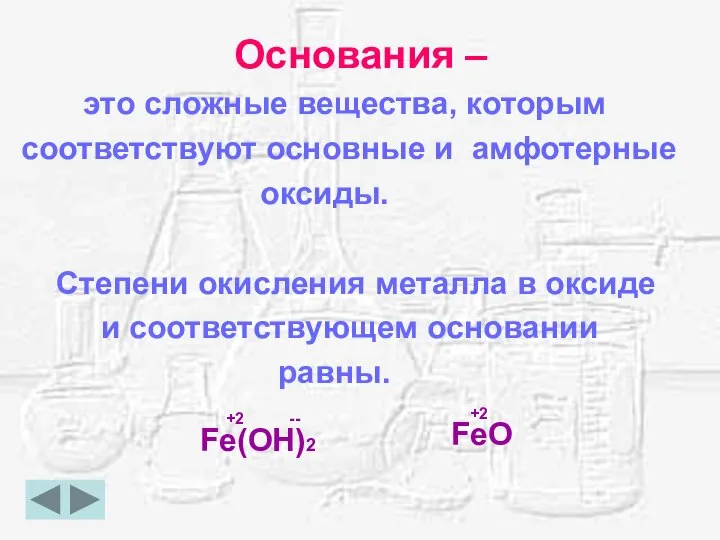 Основания –
это сложные вещества, которым соответствуют основные и амфотерные оксиды.

Степени окисления металла в оксиде и соответствующем основании равны.

$\overset{+2}{Fe}(\overset{--}{OH})_2$ $\overset{+2}{Fe}O$